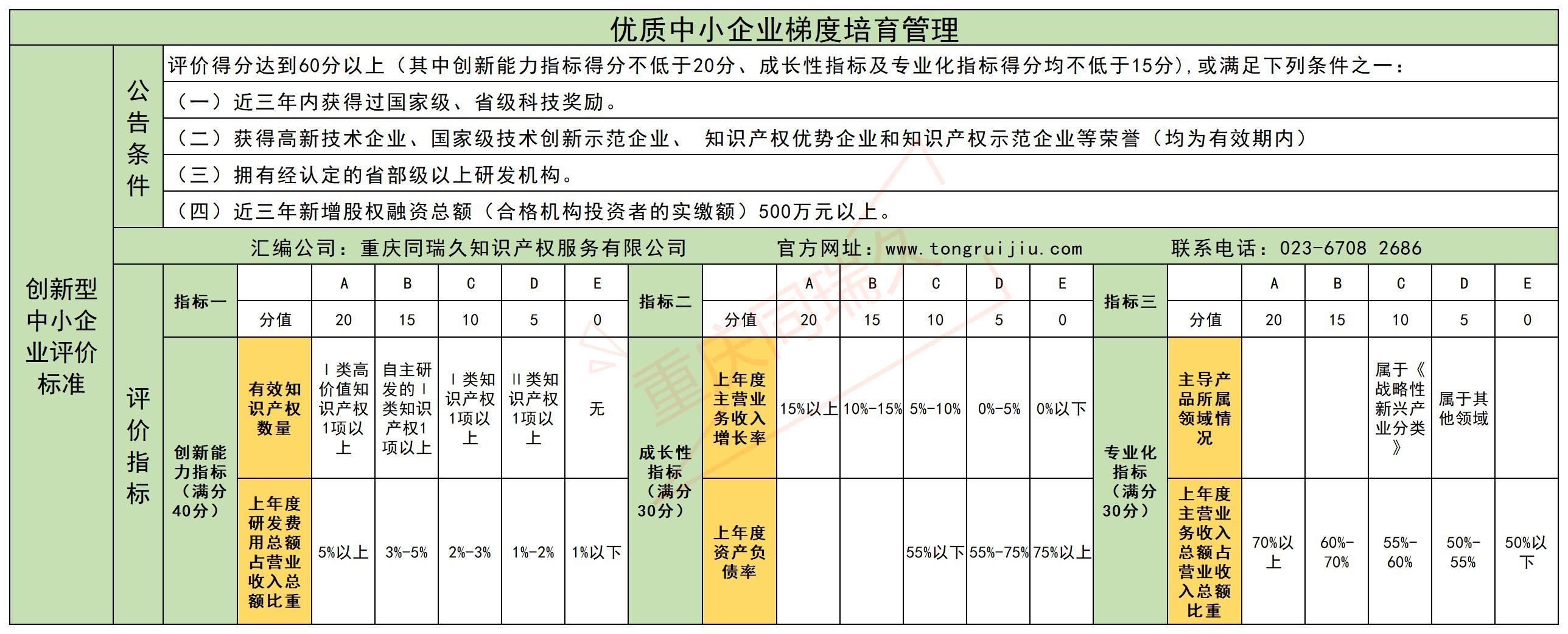 优质中小企业梯度培育管理

创新型中小企业评价标准

公告条件

评价得分达到60分以上（其中创新能力指标得分不低于20分、成长性指标及专业化指标得分均不低于15分），或满足下列条件之一：

（一）近三年内获得过国家级、省级科技奖励。

（二）获得高新技术企业、国家级技术创新示范企业、 知识产权优势企业和知识产权示范企业等荣誉（均为有效期内）

（三）拥有经认定的省部级以上研发机构。

（四）近三年新增股权融资总额（合格机构投资者的实缴额）500万元以上。

汇编公司：重庆同瑞久知识产权服务有限公司 官方网址：www.tongruijiu.com 联系电话：023-6708 2686

评价指标

| 指标一 | | A | B | C | D | E |
|---|---|---|---|---|---|---|
| | 分值 | 20 | 15 | 10 | 5 | 0 |
| 创新能力指标（满分40分） | 有效知识产权数量 | Ⅰ类高价值知识产权1项以上 | 自主研发的Ⅰ类知识产权1项以上 | Ⅰ类知识产权1项以上 | Ⅱ类知识产权1项以上 | 无 |
| | 上年度研发费用总额占营业收入总额比重 | 5%以上 | 3%-5% | 2%-3% | 1%-2% | 1%以下 |

| 指标二 | | A | B | C | D | E |
|---|---|---|---|---|---|---|
| | 分值 | 20 | 15 | 10 | 5 | 0 |
| 成长性指标（满分30分） | 上年度主营业务收入增长率 | 15%以上 | 10%-15% | 5%-10% | 0%-5% | 0%以下 |
| | 上年度资产负债率 | | | 55%以下 | 55%-75% | 75%以上 |

| 指标三 | | A | B | C | D | E |
|---|---|---|---|---|---|---|
| | 分值 | 20 | 15 | 10 | 5 | 0 |
| 专业化指标（满分30分） | 主导产品所属领域情况 | | | 属于《战略性新兴产业分类》 | 属于其他领域 | |
| | 上年度主营业务收入总额占营业收入总额比重 | 70%以上 | 60%-70% | 55%-60% | 50%-55% | 50%以下 |

重庆同瑞久